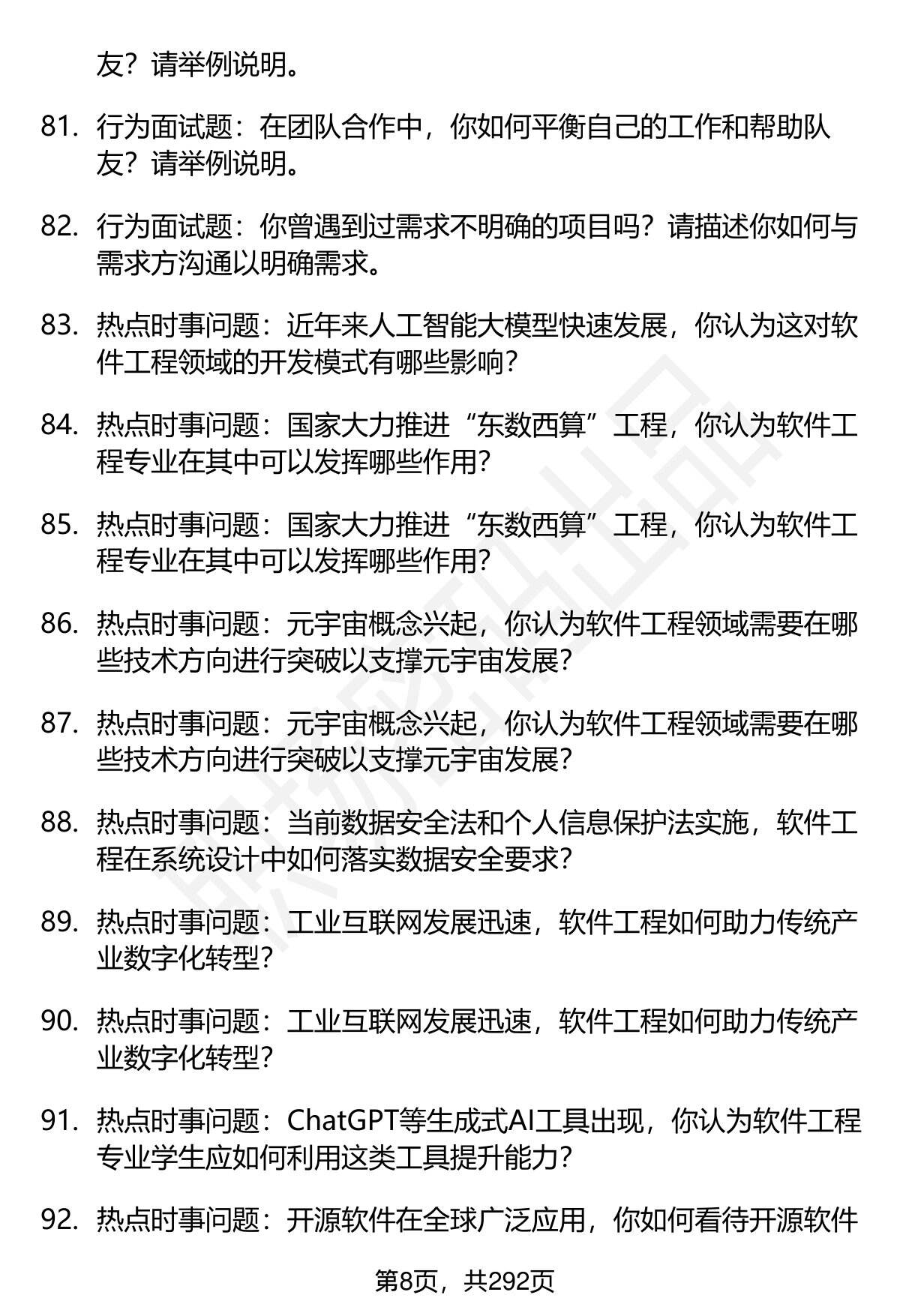 友？请举例说明。

81. 行为面试题：在团队合作中，你如何平衡自己的工作和帮助队友？请举例说明。

82. 行为面试题：你曾遇到过需求不明确的项目吗？请描述你如何与需求方沟通以明确需求。

83. 热点时事问题：近年来人工智能大模型快速发展，你认为这对软件工程领域的开发模式有哪些影响？

84. 热点时事问题：国家大力推进“东数西算”工程，你认为软件工程专业在其中可以发挥哪些作用？

85. 热点时事问题：国家大力推进“东数西算”工程，你认为软件工程专业在其中可以发挥哪些作用？

86. 热点时事问题：元宇宙概念兴起，你认为软件工程领域需要在哪些技术方向进行突破以支撑元宇宙发展？

87. 热点时事问题：元宇宙概念兴起，你认为软件工程领域需要在哪些技术方向进行突破以支撑元宇宙发展？

88. 热点时事问题：当前数据安全法和个人信息保护法实施，软件工程在系统设计中如何落实数据安全要求？

89. 热点时事问题：工业互联网发展迅速，软件工程如何助力传统产业数字化转型？

90. 热点时事问题：工业互联网发展迅速，软件工程如何助力传统产业数字化转型？

91. 热点时事问题：ChatGPT等生成式AI工具出现，你认为软件工程专业学生应如何利用这类工具提升能力？

92. 热点时事问题：开源软件在全球广泛应用，你如何看待开源软件

第8页，共292页